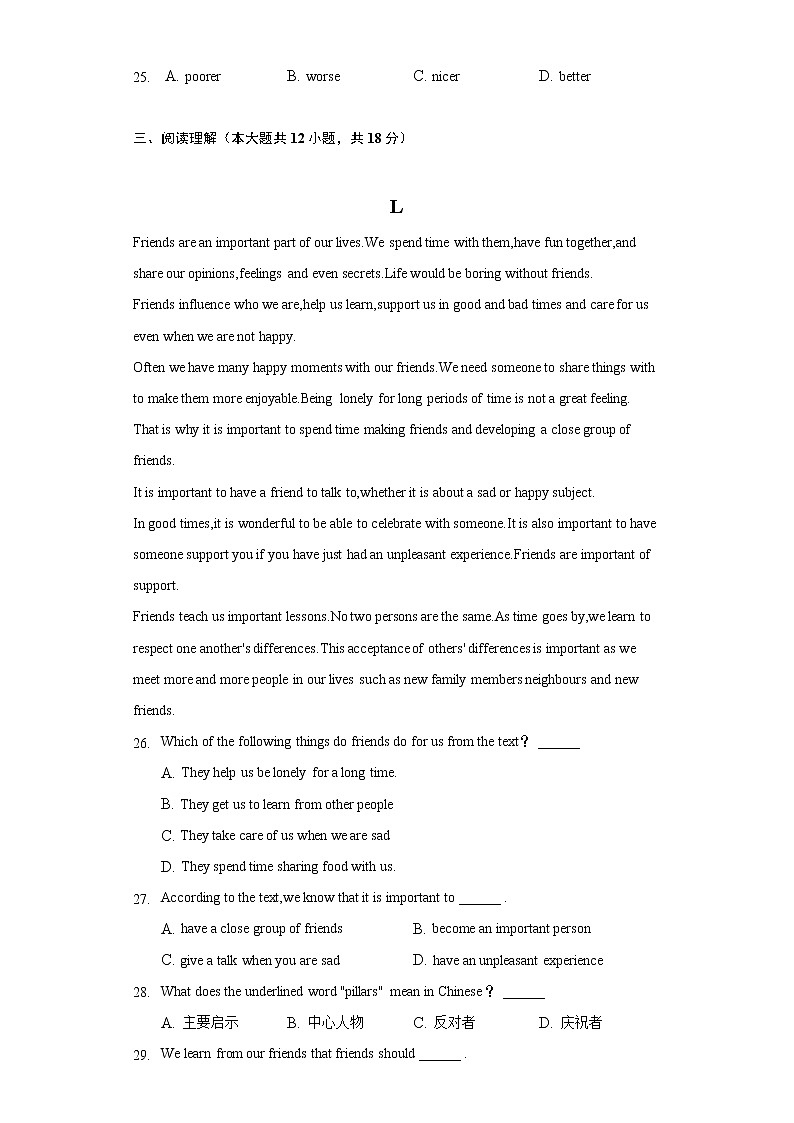 25. A. poorer B. worse C. nicer D. better

三、阅读理解（本大题共 12 小题，共 18 分）

L

Friends are an important part of our lives.We spend time with them,have fun together,and share our opinions,feelings and even secrets.Life would be boring without friends.

Friends influence who we are,help us learn,support us in good and bad times and care for us even when we are not happy.

Often we have many happy moments with our friends.We need someone to share things with to make them more enjoyable.Being lonely for long periods of time is not a great feeling. That is why it is important to spend time making friends and developing a close group of friends.

It is important to have a friend to talk to,whether it is about a sad or happy subject.

In good times,it is wonderful to be able to celebrate with someone.It is also important to have someone support you if you have just had an unpleasant experience.Friends are important of support.

Friends teach us important lessons.No two persons are the same.As time goes by,we learn to respect one another's differences.This acceptance of others' differences is important as we meet more and more people in our lives such as new family members neighbours and new friends.

26. Which of the following things do friends do for us from the text？ ______
A. They help us be lonely for a long time.
B. They get us to learn from other people
C. They take care of us when we are sad
D. They spend time sharing food with us.

27. According to the text,we know that it is important to ______ .
A. have a close group of friends
B. become an important person
C. give a talk when you are sad
D. have an unpleasant experience

28. What does the underlined word "pillars" mean in Chinese？ ______
A. 主要启示 B. 中心人物 C. 反对者 D. 庆祝者

29. We learn from our friends that friends should ______ .